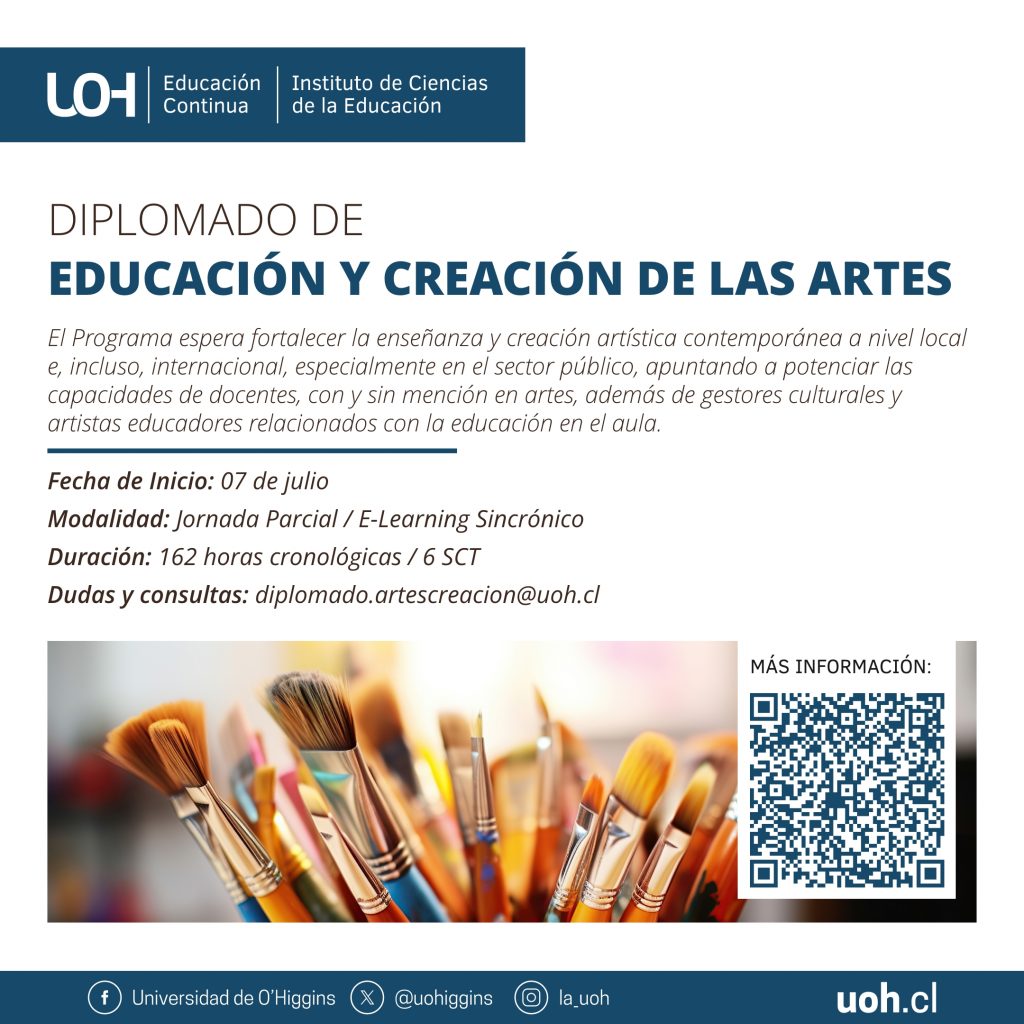 UOH Educación Continua Instituto de Ciencias de la Educación

DIPLOMADO DE
EDUCACIÓN Y CREACIÓN DE LAS ARTES

El Programa espera fortalecer la enseñanza y creación artística contemporánea a nivel local e, incluso, internacional, especialmente en el sector público, apuntando a potenciar las capacidades de docentes, con y sin mención en artes, además de gestores culturales y artistas educadores relacionados con la educación en el aula.

Fecha de Inicio: 07 de julio
Modalidad: Jornada Parcial / E-Learning Sincrónico
Duración: 162 horas cronológicas / 6 SCT
Dudas y consultas: diplomado.artescreacion@uoh.cl

MÁS INFORMACIÓN:

Universidad de O'Higgins @uohiggins la_uoh uoh.cl